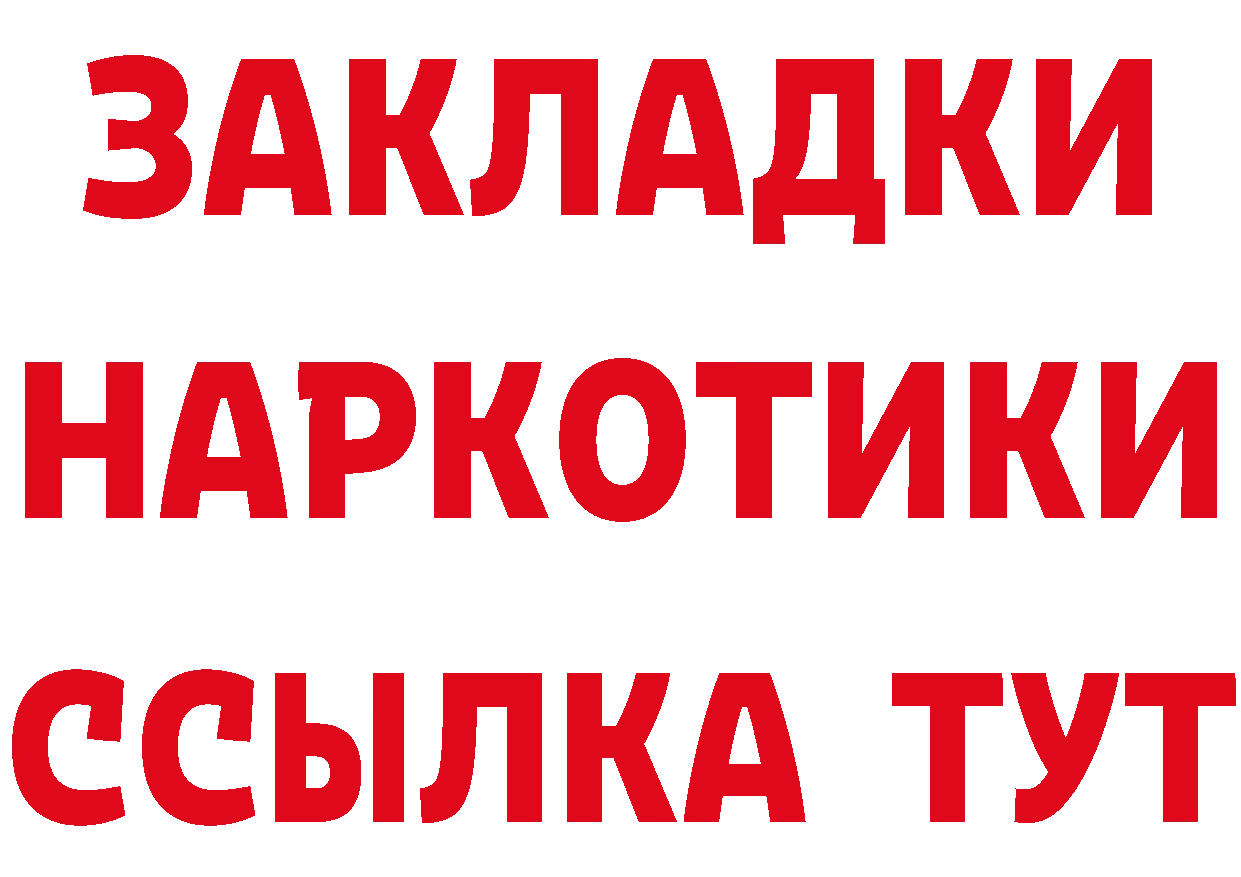 ЗАКЛАДКИ
НАРКОТИКИ
ССЫЛКА ТУТ